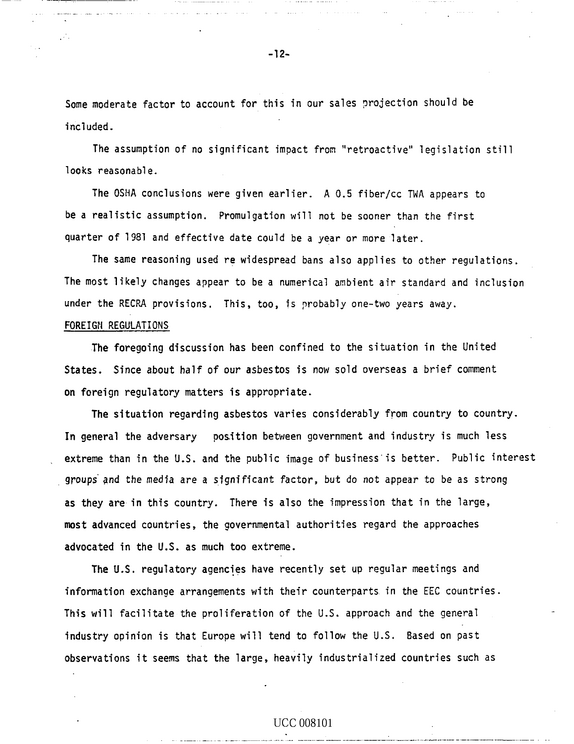 -12-

Some moderate factor to account for this in our sales projection should be included.

The assumption of no significant impact from "retroactive" legislation still looks reasonable.

The OSHA conclusions were given earlier. A 0.5 fiber/cc TWA appears to be a realistic assumption. Promulgation will not be sooner than the first quarter of 1981 and effective date could be a year or more later.

The same reasoning used re widespread bans also applies to other regulations. The most likely changes appear to be a numerical ambient air standard and inclusion under the RECRA provisions. This, too, is probably one-two years away.

FOREIGN REGULATIONS

The foregoing discussion has been confined to the situation in the United States. Since about half of our asbestos is now sold overseas a brief comment on foreign regulatory matters is appropriate.

The situation regarding asbestos varies considerably from country to country. In general the adversary position between government and industry is much less extreme than in the U.S. and the public image of business is better. Public interest groups and the media are a significant factor, but do not appear to be as strong as they are in this country. There is also the impression that in the large, most advanced countries, the governmental authorities regard the approaches advocated in the U.S. as much too extreme.

The U.S. regulatory agencies have recently set up regular meetings and information exchange arrangements with their counterparts in the EEC countries. This will facilitate the proliferation of the U.S. approach and the general industry opinion is that Europe will tend to follow the U.S. Based on past observations it seems that the large, heavily industrialized countries such as

UCC 008101